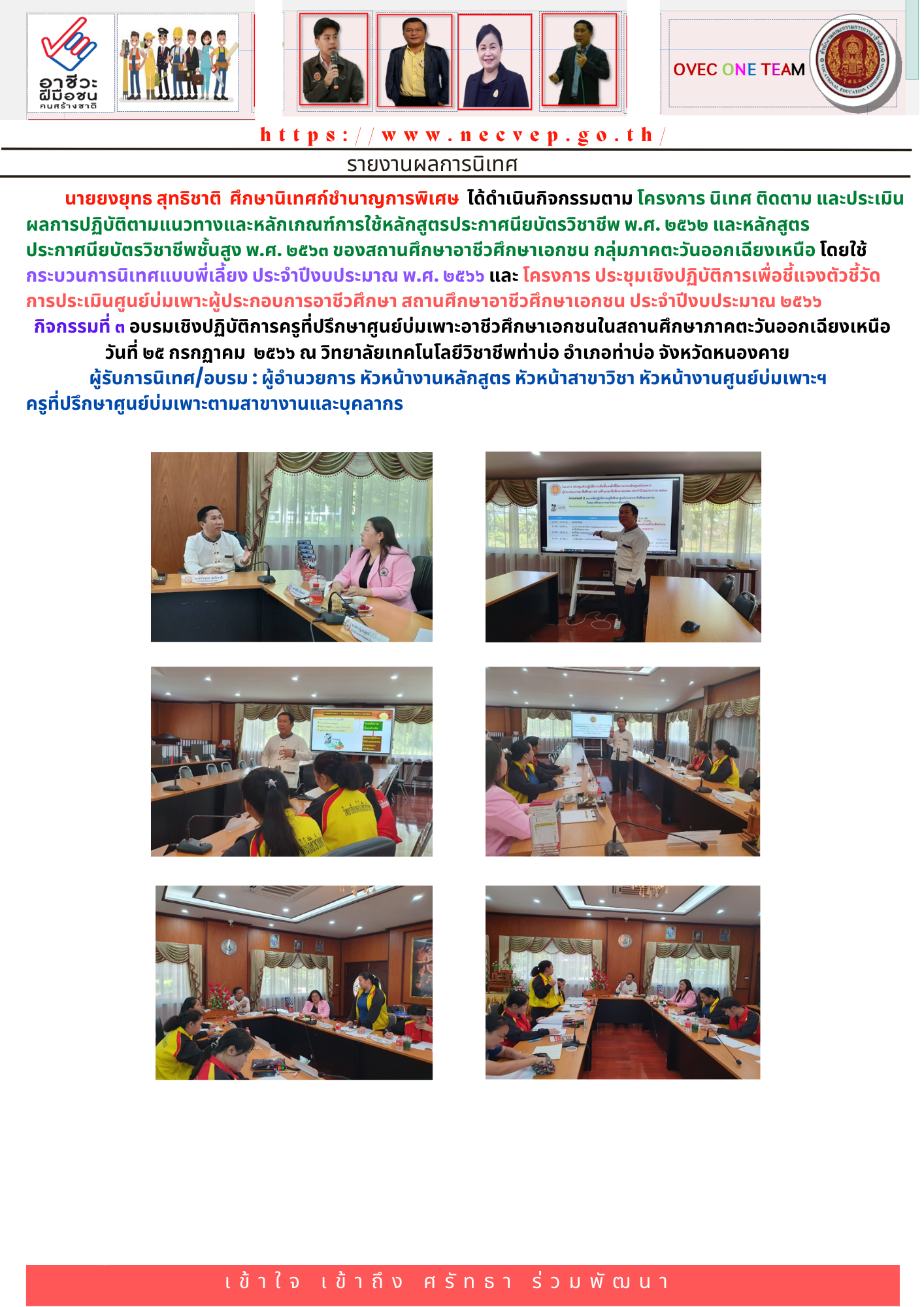 อาชีวะ ฝีมือชน คนสร้างชาติ

OVEC ONE TEAM

https://www.necvep.go.th/

รายงานผลการนิเทศ

นายยงยุทธ สุทธิชาติ ศึกษานิเทศก์ชำนาญการพิเศษ ได้ดำเนินกิจกรรมตาม โครงการ นิเทศ ติดตาม และประเมินผลการปฏิบัติตามแนวทางและหลักเกณฑ์การใช้หลักสูตรประกาศนียบัตรวิชาชีพ พ.ศ. ๒๕๖๒ และหลักสูตรประกาศนียบัตรวิชาชีพชั้นสูง พ.ศ. ๒๕๖๓ ของสถานศึกษาอาชีวศึกษาเอกชน กลุ่มภาคตะวันออกเฉียงเหนือ โดยใช้กระบวนการนิเทศแบบพี่เลี้ยง ประจำปีงบประมาณ พ.ศ. ๒๕๖๖ และ โครงการ ประชุมเชิงปฏิบัติการเพื่อชี้แจงตัวชี้วัดการประเมินศูนย์บ่มเพาะผู้ประกอบการอาชีวศึกษา สถานศึกษาอาชีวศึกษาเอกชน ประจำปีงบประมาณ ๒๕๖๖

กิจกรรมที่ ๓ อบรมเชิงปฏิบัติการครูที่ปรึกษาศูนย์บ่มเพาะอาชีวศึกษาเอกชนในสถานศึกษาภาคตะวันออกเฉียงเหนือ วันที่ ๒๕ กรกฎาคม ๒๕๖๖ ณ วิทยาลัยเทคโนโลยีวิชาชีพท่าบ่อ อำเภอท่าบ่อ จังหวัดหนองคาย

ผู้รับการนิเทศ/อบรม : ผู้อำนวยการ หัวหน้างานหลักสูตร หัวหน้าสาขาวิชา หัวหน้างานศูนย์บ่มเพาะฯ ครูที่ปรึกษาศูนย์บ่มเพาะตามสาขางานและบุคลากร

เข้าใจ เข้าถึง ศรัทธา ร่วมพัฒนา